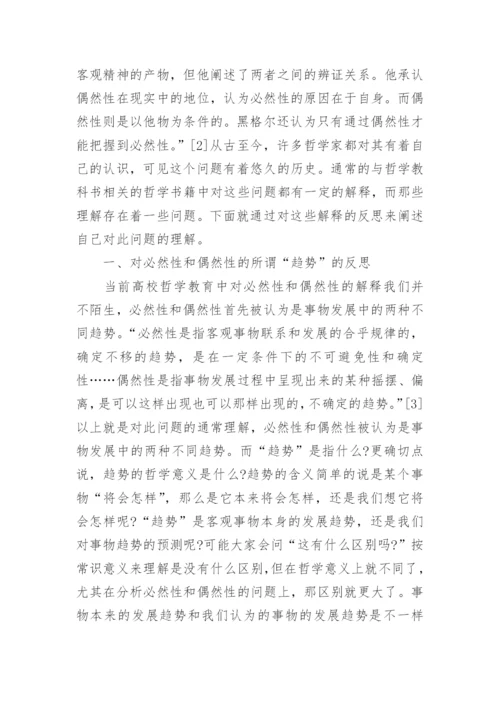 客观精神的产物，但他阐述了两者之间的辨证关系。他承认偶然性在现实中的地位，认为必然性的原因在于自身。而偶然性则是以他物为条件的。黑格尔还认为只有通过偶然性才能把握到必然性。”[2]从古至今，许多哲学家都对其有着自己的认识，可见这个问题有着悠久的历史。通常的与哲学教科书相关的哲学书籍中对这些问题都有一定的解释，而那些理解存在着一些问题。下面就通过对这些解释的反思来阐述自己对此问题的理解。

一、对必然性和偶然性的所谓“趋势”的反思

当前高校哲学教育中对必然性和偶然性的解释我们并不陌生，必然性和偶然性首先被认为是事物发展中的两种不同趋势。“必然性是指客观事物联系和发展的合乎规律的，确定不移的趋势，是在一定条件下的不可避免性和确定性……偶然性是指事物发展过程中呈现出来的某种摇摆、偏离，是可以这样出现也可以那样出现的，不确定的趋势。”[3]以上就是对此问题的通常理解，必然性和偶然性被认为是事物发展中的两种不同趋势。而“趋势”是指什么?更确切点说，趋势的哲学意义是什么?趋势的含义简单的说是某个事物“将会怎样”，那么是它本来将会怎样，还是我们想它将会怎样呢?“趋势”是客观事物本身的发展趋势，还是我们对事物趋势的预测呢?可能大家会问“这有什么区别吗?”按常识意义来理解是没有什么区别，但在哲学意义上就不同了，尤其在分析必然性和偶然性的问题上，那区别就更大了。事物本来的发展趋势和我们认为的事物的发展趋势是不一样